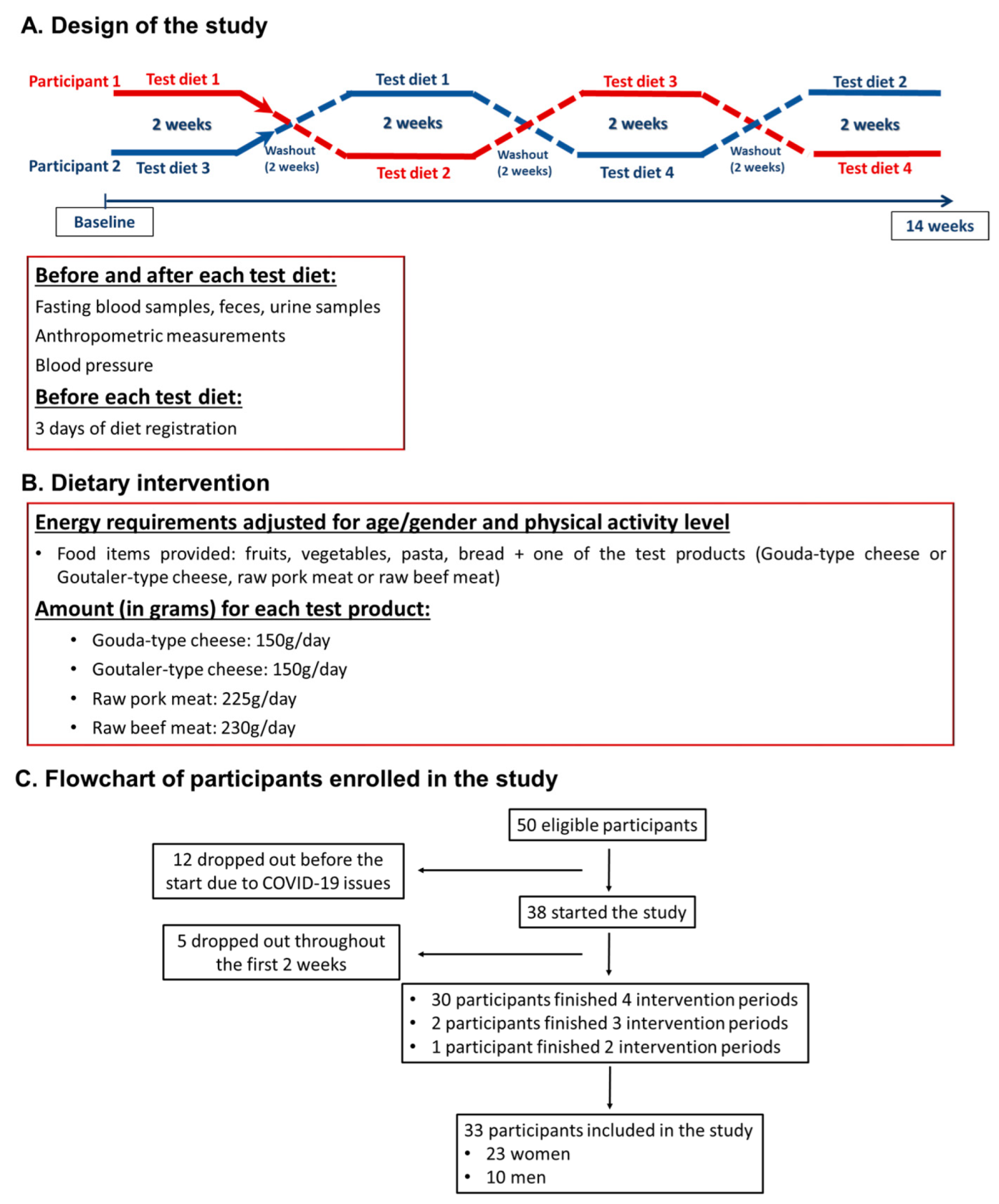 A. Design of the study

Participant 1 Test diet 1
2 weeks
Participant 2 Test diet 3
Washout (2 weeks)
Test diet 1
2 weeks
Test diet 2
Washout (2 weeks)
Test diet 3
2 weeks
Test diet 4
Washout (2 weeks)
Test diet 2
2 weeks
Test diet 4

Baseline
14 weeks

Before and after each test diet:
Fasting blood samples, feces, urine samples
Anthropometric measurements
Blood pressure
Before each test diet:
3 days of diet registration

B. Dietary intervention

Energy requirements adjusted for age/gender and physical activity level
• Food items provided: fruits, vegetables, pasta, bread + one of the test products (Gouda-type cheese or Goutaler-type cheese, raw pork meat or raw beef meat)
Amount (in grams) for each test product:
• Gouda-type cheese: 150g/day
• Goutaler-type cheese: 150g/day
• Raw pork meat: 225g/day
• Raw beef meat: 230g/day

C. Flowchart of participants enrolled in the study

50 eligible participants
12 dropped out before the start due to COVID-19 issues
38 started the study
5 dropped out throughout the first 2 weeks
• 30 participants finished 4 intervention periods
• 2 participants finished 3 intervention periods
• 1 participant finished 2 intervention periods
33 participants included in the study
• 23 women
• 10 men